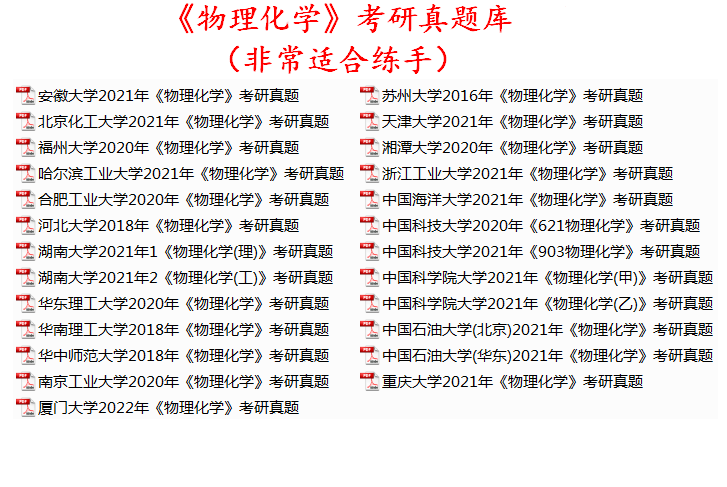 《物理化学》考研真题库
（非常适合练手）

安徽大学2021年《物理化学》考研真题
北京化工大学2021年《物理化学》考研真题
福州大学2020年《物理化学》考研真题
哈尔滨工业大学2021年《物理化学》考研真题
合肥工业大学2020年《物理化学》考研真题
河北大学2018年《物理化学》考研真题
湖南大学2021年1《物理化学(理)》考研真题
湖南大学2021年2《物理化学(工)》考研真题
华东理工大学2020年《物理化学》考研真题
华南理工大学2018年《物理化学》考研真题
华中师范大学2018年《物理化学》考研真题
南京工业大学2020年《物理化学》考研真题
厦门大学2022年《物理化学》考研真题

苏州大学2016年《物理化学》考研真题
天津大学2021年《物理化学》考研真题
湘潭大学2020年《物理化学》考研真题
浙江工业大学2021年《物理化学》考研真题
中国海洋大学2021年《物理化学》考研真题
中国科技大学2020年《621物理化学》考研真题
中国科技大学2021年《903物理化学》考研真题
中国科学院大学2021年《物理化学(甲)》考研真题
中国科学院大学2021年《物理化学(乙)》考研真题
中国石油大学(北京)2021年《物理化学》考研真题
中国石油大学(华东)2021年《物理化学》考研真题
重庆大学2021年《物理化学》考研真题